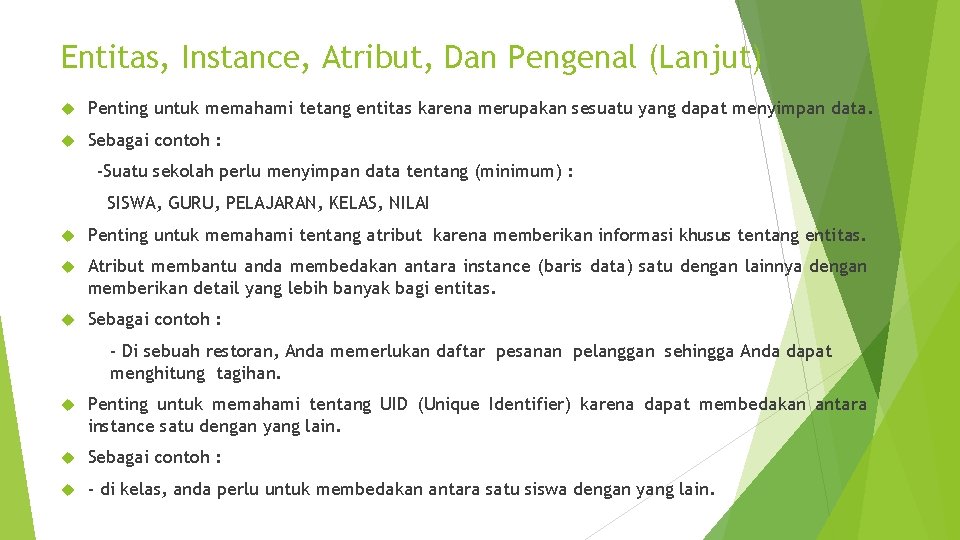 Entitas, Instance, Atribut, Dan Pengenal (Lanjut)

Penting untuk memahami tetang entitas karena merupakan sesuatu yang dapat menyimpan data.

Sebagai contoh :

-Suatu sekolah perlu menyimpan data tentang (minimum) :

SISWA, GURU, PELAJARAN, KELAS, NILAI

Penting untuk memahami tentang atribut karena memberikan informasi khusus tentang entitas.

Atribut membantu anda membedakan antara instance (baris data) satu dengan lainnya dengan memberikan detail yang lebih banyak bagi entitas.

Sebagai contoh :

- Di sebuah restoran, Anda memerlukan daftar pesanan pelanggan sehingga Anda dapat menghitung tagihan.

Penting untuk memahami tentang UID (Unique Identifier) karena dapat membedakan antara instance satu dengan yang lain.

Sebagai contoh :

- di kelas, anda perlu untuk membedakan antara satu siswa dengan yang lain.